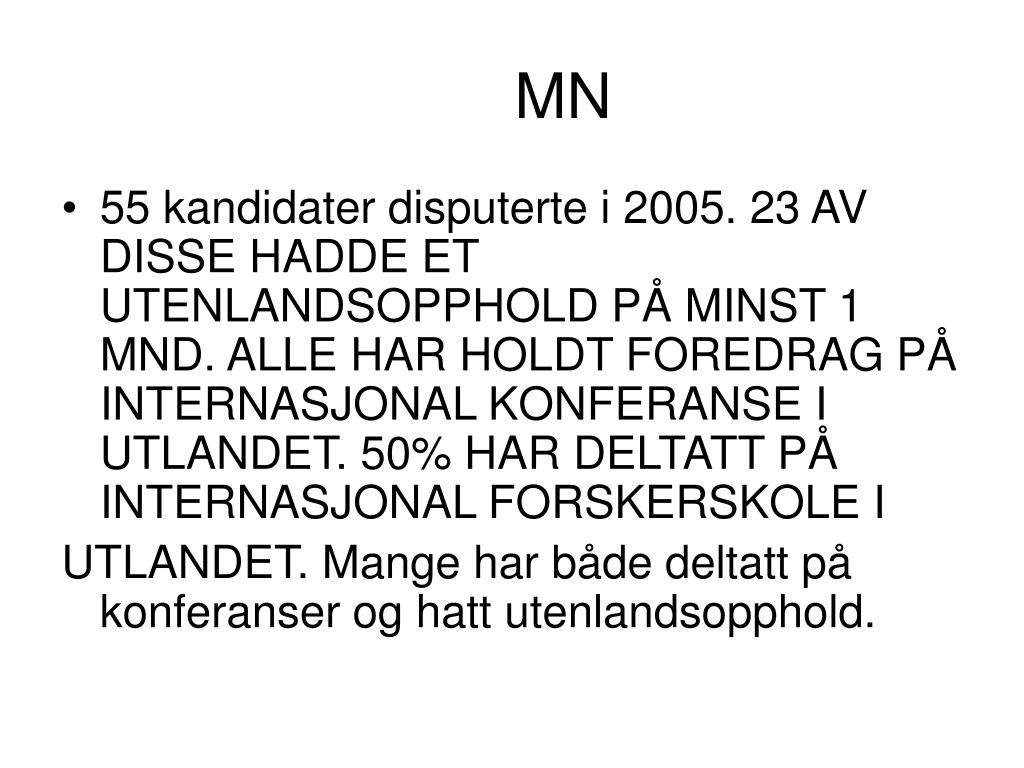 MN

• 55 kandidater disputerte i 2005. 23 AV DISSE HADDE ET UTENLANDSOPPHOLD PÅ MINST 1 MND. ALLE HAR HOLDT FOREDRAG PÅ INTERNASJONAL KONFERANSE I UTLANDET. 50% HAR DELTATT PÅ INTERNASJONAL FORSKERSKOLE I

UTLANDET. Mange har både deltatt på konferanser og hatt utenlandsopphold.